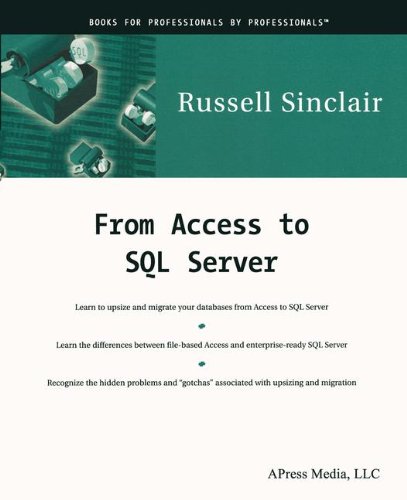 BOOKS FOR PROFESSIONALS BY PROFESSIONALS™

SQL

Russell Sinclair

From Access to SQL Server

Learn to upsize and migrate your databases from Access to SQL Server

Learn the differences between file-based Access and enterprise-ready SQL Server

Recognize the hidden problems and "gotchas" associated with upsizing and migration

APress Media, LLC